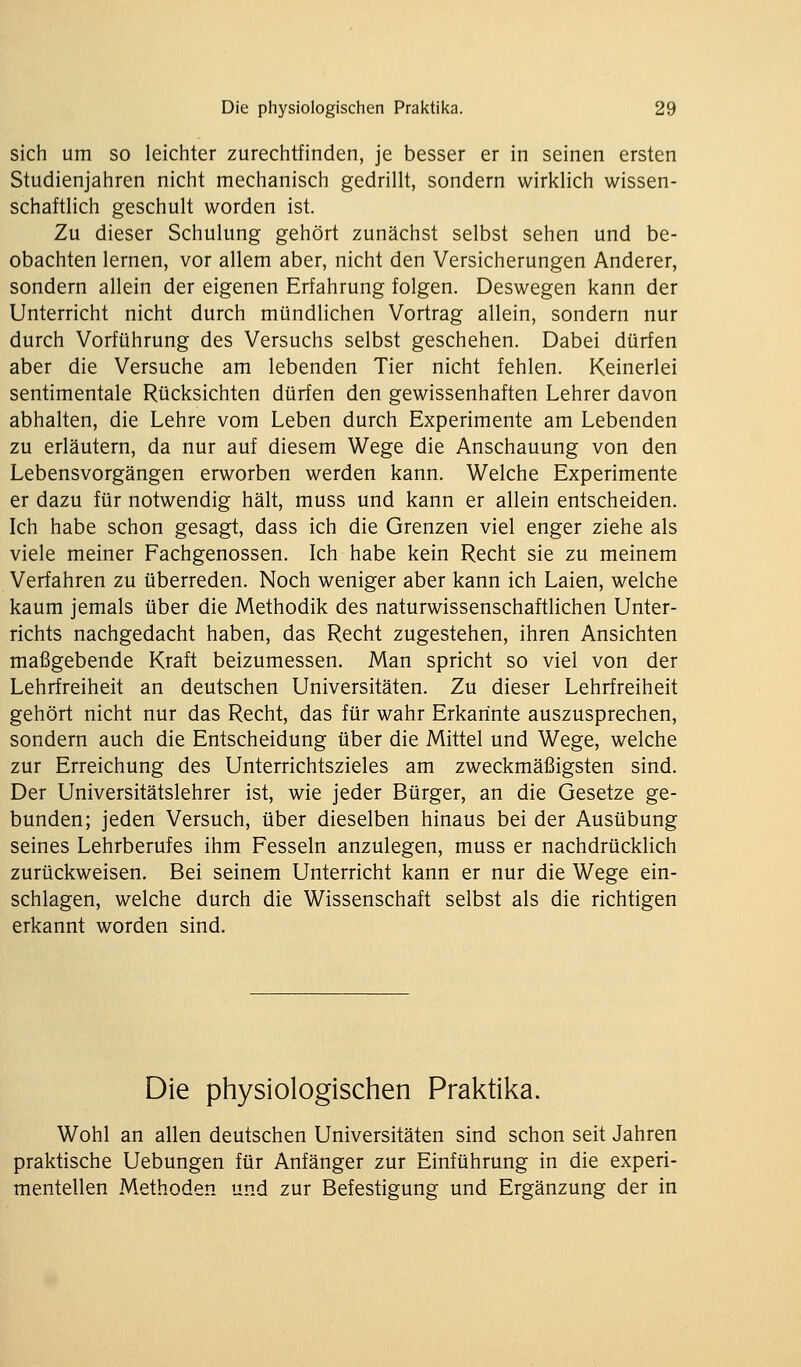 Die physiologischen Praktika. 29

sich um so leichter zurechtfinden, je besser er in seinen ersten Studienjahren nicht mechanisch gedrillt, sondern wirklich wissenschaftlich geschult worden ist.

Zu dieser Schulung gehört zunächst selbst sehen und beobachten lernen, vor allem aber, nicht den Versicherungen Anderer, sondern allein der eigenen Erfahrung folgen. Deswegen kann der Unterricht nicht durch mündlichen Vortrag allein, sondern nur durch Vorführung des Versuchs selbst geschehen. Dabei dürfen aber die Versuche am lebenden Tier nicht fehlen. Keinerlei sentimentale Rücksichten dürfen den gewissenhaften Lehrer davon abhalten, die Lehre vom Leben durch Experimente am Lebenden zu erläutern, da nur auf diesem Wege die Anschauung von den Lebensvorgängen erworben werden kann. Welche Experimente er dazu für notwendig hält, muss und kann er allein entscheiden. Ich habe schon gesagt, dass ich die Grenzen viel enger ziehe als viele meiner Fachgenossen. Ich habe kein Recht sie zu meinem Verfahren zu überreden. Noch weniger aber kann ich Laien, welche kaum jemals über die Methodik des naturwissenschaftlichen Unterrichts nachgedacht haben, das Recht zugestehen, ihren Ansichten maßgebende Kraft beizumessen. Man spricht so viel von der Lehrfreiheit an deutschen Universitäten. Zu dieser Lehrfreiheit gehört nicht nur das Recht, das für wahr Erkannte auszusprechen, sondern auch die Entscheidung über die Mittel und Wege, welche zur Erreichung des Unterrichtszieles am zweckmäßigsten sind. Der Universitätslehrer ist, wie jeder Bürger, an die Gesetze gebunden; jeden Versuch, über dieselben hinaus bei der Ausübung seines Lehrberufes ihm Fesseln anzulegen, muss er nachdrücklich zurückweisen. Bei seinem Unterricht kann er nur die Wege einschlagen, welche durch die Wissenschaft selbst als die richtigen erkannt worden sind.

Die physiologischen Praktika.

Wohl an allen deutschen Universitäten sind schon seit Jahren praktische Uebungen für Anfänger zur Einführung in die experimentellen Methoden und zur Befestigung und Ergänzung der in